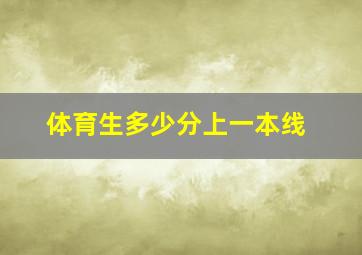 体育生多少分上一本线